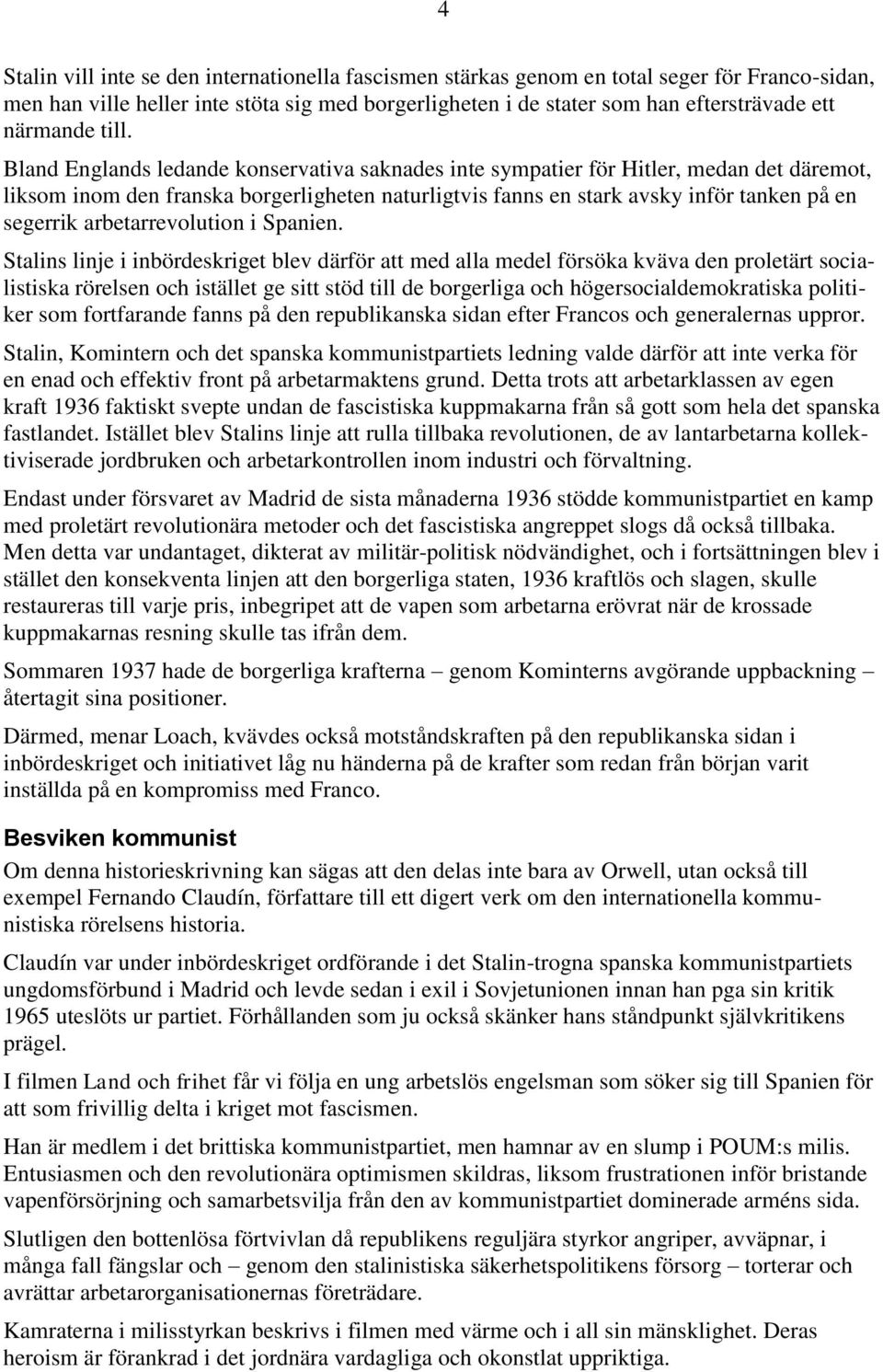 4

Stalin vill inte se den internationella fascismen stärkas genom en total seger för Franco-sidan, men han ville heller inte stöta sig med borgerligheten i de stater som han eftersträvade ett närmande till.

Bland Englands ledande konservativa saknades inte sympatier för Hitler, medan det däremot, liksom inom den franska borgerligheten naturligtvis fanns en stark avsky inför tanken på en segerrik arbetarrevolution i Spanien.

Stalins linje i inbördeskriget blev därför att med alla medel försöka kväva den proletärt socialistiska rörelsen och istället ge sitt stöd till de borgerliga och högersocialdemokratiska politiker som fortfarande fanns på den republikanska sidan efter Francos och generalernas uppror.

Stalin, Komintern och det spanska kommunistpartiets ledning valde därför att inte verka för en enad och effektiv front på arbetarmaktens grund. Detta trots att arbetarklassen av egen kraft 1936 faktiskt svepte undan de fascistiska kuppmakarna från så gott som hela det spanska fastlandet. Istället blev Stalins linje att rulla tillbaka revolutionen, de av lantarbetarna kollektiviserade jordbruken och arbetarkontrollen inom industri och förvaltning.

Endast under försvaret av Madrid de sista månaderna 1936 stödde kommunistpartiet en kamp med proletärt revolutionära metoder och det fascistiska angreppet slogs då också tillbaka. Men detta var undantaget, dikterat av militär-politisk nödvändighet, och i fortsättningen blev i stället den konsekventa linjen att den borgerliga staten, 1936 kraftlös och slagen, skulle restaureras till varje pris, inbegripet att de vapen som arbetarna erövrat när de krossade kuppmakarnas resning skulle tas ifrån dem.

Sommaren 1937 hade de borgerliga krafterna – genom Kominterns avgörande uppbackning – återtagit sina positioner.

Därmed, menar Loach, kvävdes också motståndskraften på den republikanska sidan i inbördeskriget och initiativet låg nu händerna på de krafter som redan från början varit inställda på en kompromiss med Franco.

Besviken kommunist

Om denna historieskrivning kan sägas att den delas inte bara av Orwell, utan också till exempel Fernando Claudín, författare till ett digert verk om den internationella kommunistiska rörelsens historia.

Claudín var under inbördeskriget ordförande i det Stalin-trogna spanska kommunistpartiets ungdomsförbund i Madrid och levde sedan i exil i Sovjetunionen innan han pga sin kritik 1965 uteslöts ur partiet. Förhållanden som ju också skänker hans ståndpunkt självkritikens prägel.

I filmen Land och frihet får vi följa en ung arbetslös engelsman som söker sig till Spanien för att som frivillig delta i kriget mot fascismen.

Han är medlem i det brittiska kommunistpartiet, men hamnar av en slump i POUM:s milis. Entusiasmen och den revolutionära optimismen skildras, liksom frustrationen inför bristande vapenförsörjning och samarbetsvilja från den av kommunistpartiet dominerade arméns sida.

Slutligen den bottenlösa förtvivlan då republikens reguljära styrkor angriper, avväpnar, i många fall fängslar och – genom den stalinistiska säkerhetspolitikens försorg – torterar och avrättar arbetarorganisationernas företrädare.

Kamraterna i milisstyrkan beskrivs i filmen med värme och i all sin mänsklighet. Deras heroism är förankrad i det jordnära vardagliga och okonstlat uppriktiga.